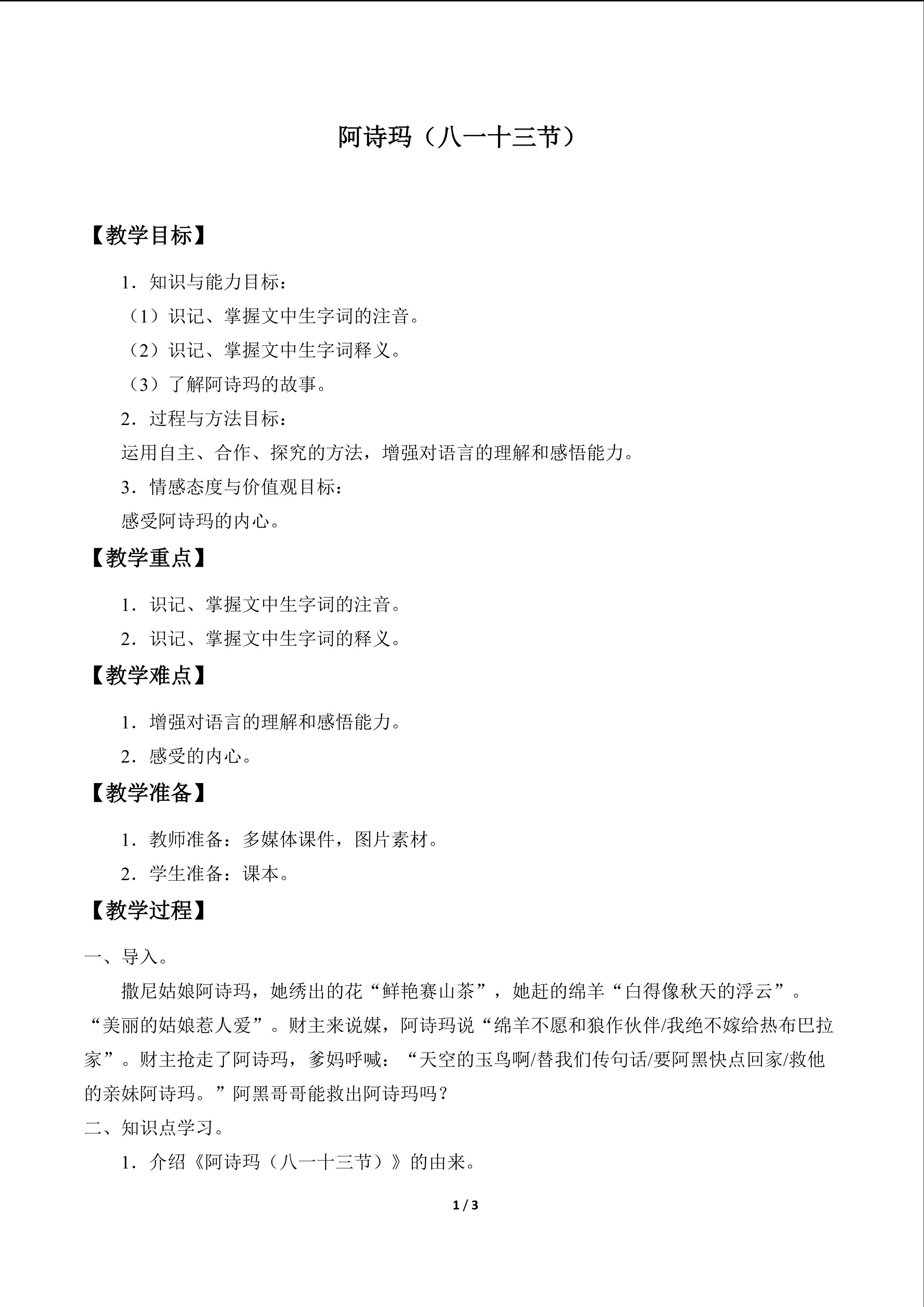 阿诗玛（八一十三节）

【教学目标】

1．知识与能力目标：

（1）识记、掌握文中生字词的注音。

（2）识记、掌握文中生字词释义。

（3）了解阿诗玛的故事。

2．过程与方法目标：

运用自主、合作、探究的方法，增强对语言的理解和感悟能力。

3．情感态度与价值观目标：

感受阿诗玛的内心。

【教学重点】

1．识记、掌握文中生字词的注音。

2．识记、掌握文中生字词的释义。

【教学难点】

1．增强对语言的理解和感悟能力。

2．感受的内心。

【教学准备】

1．教师准备：多媒体课件，图片素材。

2．学生准备：课本。

【教学过程】

一、导入。

撒尼姑娘阿诗玛，她绣出的花“鲜艳赛山茶”，她赶的绵羊“白得像秋天的浮云”。“美丽的姑娘惹人爱”。财主来说媒，阿诗玛说“绵羊不愿和狼作伙伴/我绝不嫁给热布巴拉家”。财主抢走了阿诗玛，爹妈呼喊：“天空的玉鸟啊/替我们传句话/要阿黑快点回家/救他的亲妹阿诗玛。”阿黑哥哥能救出阿诗玛吗？

二、知识点学习。

1．介绍《阿诗玛（八一十三节）》的由来。

1 / 3